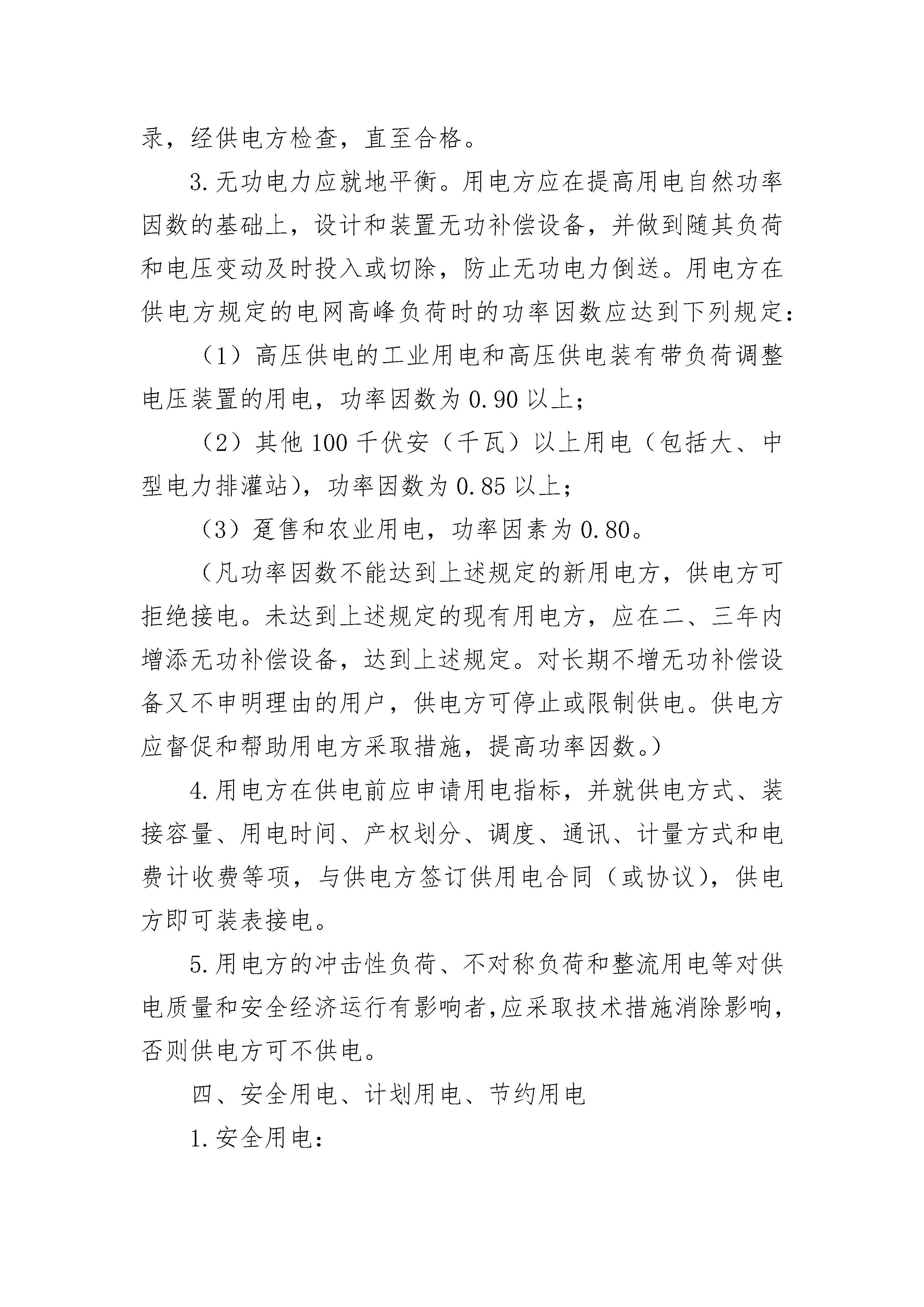 录，经供电方检查，直至合格。

3.无功电力应就地平衡。用电方应在提高用电自然功率因数的基础上，设计和装置无功补偿设备，并做到随其负荷和电压变动及时投入或切除，防止无功电力倒送。用电方在供电方规定的电网高峰负荷时的功率因数应达到下列规定：

（1）高压供电的工业用电和高压供电装有带负荷调整电压装置的用电，功率因数为0.90以上；

（2）其他100千伏安（千瓦）以上用电（包括大、中型电力排灌站），功率因数为0.85以上；

（3）趸售和农业用电，功率因素为0.80。

（凡功率因数不能达到上述规定的新用电方，供电方可拒绝接电。未达到上述规定的现有用电方，应在二、三年内增添无功补偿设备，达到上述规定。对长期不增无功补偿设备又不申明理由的用户，供电方可停止或限制供电。供电方应督促和帮助用电方采取措施，提高功率因数。）

4.用电方在供电前应申请用电指标，并就供电方式、装接容量、用电时间、产权划分、调度、通讯、计量方式和电费计收费等项，与供电方签订供用电合同（或协议），供电方即可装表接电。

5.用电方的冲击性负荷、不对称负荷和整流用电等对供电质量和安全经济运行有影响者，应采取技术措施消除影响，否则供电方可不供电。

四、安全用电、计划用电、节约用电

1.安全用电：